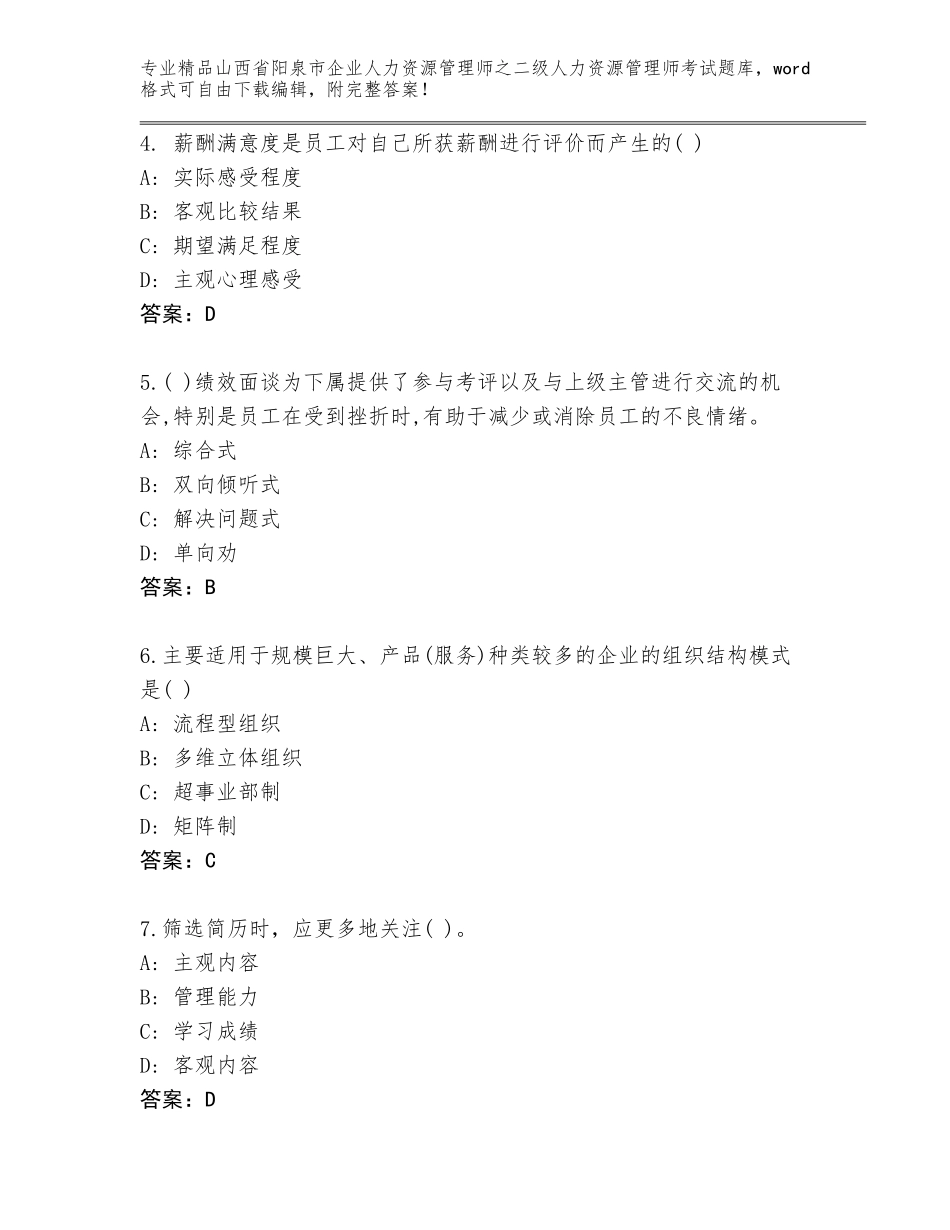 专业精品山西省阳泉市企业人力资源管理师之二级人力资源管理师考试题库，word格式可自由下载编辑，附完整答案！

4. 薪酬满意度是员工对自己所获薪酬进行评价而产生的( )
A: 实际感受程度
B: 客观比较结果
C: 期望满足程度
D: 主观心理感受
答案：D

5.( )绩效面谈为下属提供了参与考评以及与上级主管进行交流的机会,特别是员工在受到挫折时,有助于减少或消除员工的不良情绪。
A: 综合式
B: 双向倾听式
C: 解决问题式
D: 单向劝
答案：B

6.主要适用于规模巨大、产品(服务)种类较多的企业的组织结构模式是( )
A: 流程型组织
B: 多维立体组织
C: 超事业部制
D: 矩阵制
答案：C

7.筛选简历时，应更多地关注( )。
A: 主观内容
B: 管理能力
C: 学习成绩
D: 客观内容
答案：D